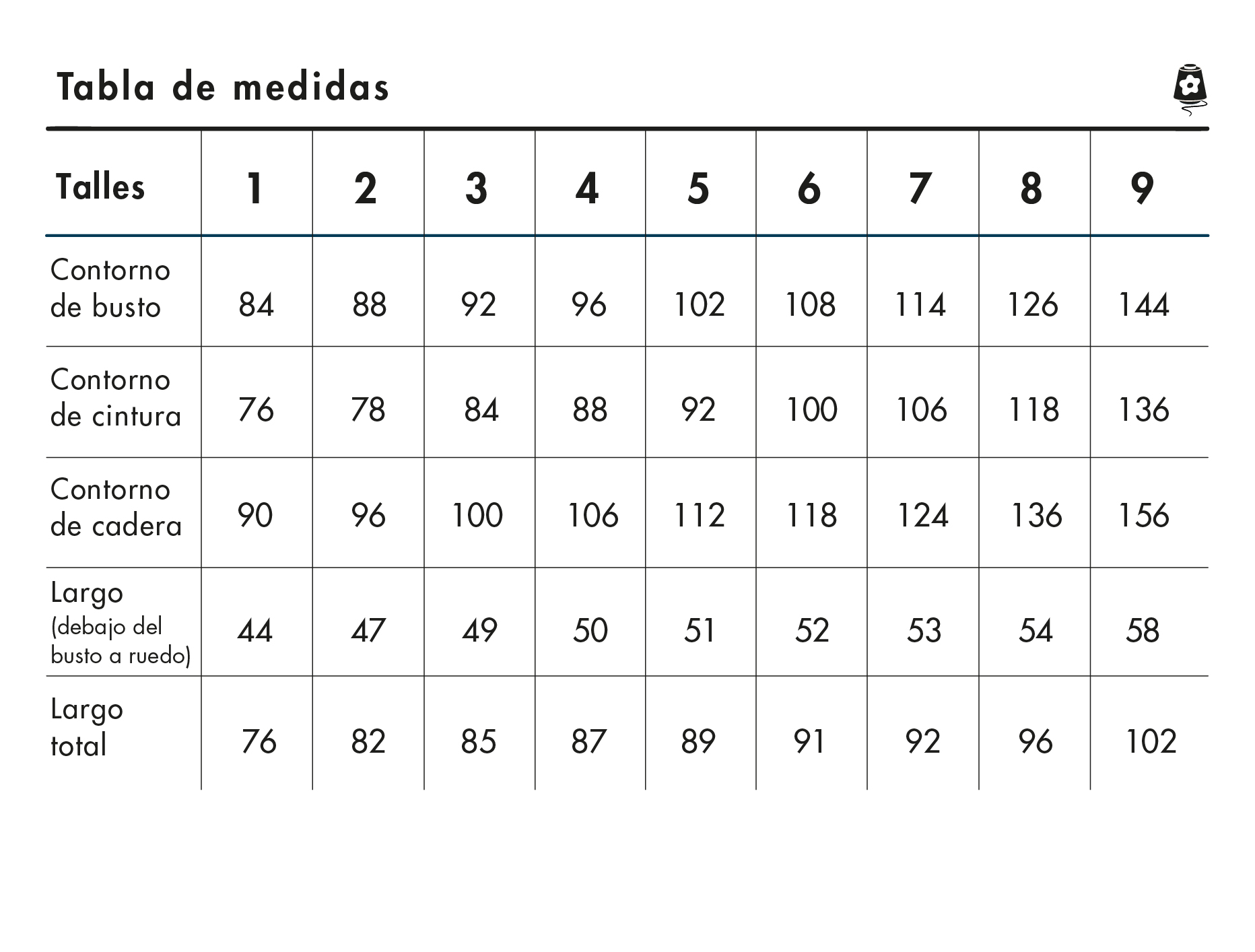 Tabla de medidas

| Talles | 1 | 2 | 3 | 4 | 5 | 6 | 7 | 8 | 9 |
|---|---|---|---|---|---|---|---|---|---|
| Contorno de busto | 84 | 88 | 92 | 96 | 102 | 108 | 114 | 126 | 144 |
| Contorno de cintura | 76 | 78 | 84 | 88 | 92 | 100 | 106 | 118 | 136 |
| Contorno de cadera | 90 | 96 | 100 | 106 | 112 | 118 | 124 | 136 | 156 |
| Largo (debajo del busto a ruedo) | 44 | 47 | 49 | 50 | 51 | 52 | 53 | 54 | 58 |
| Largo total | 76 | 82 | 85 | 87 | 89 | 91 | 92 | 96 | 102 |